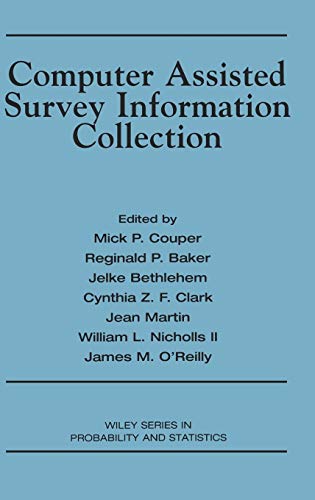 Computer Assisted Survey Information Collection

Edited by
Mick P. Couper
Reginald P. Baker
Jelke Bethlehem
Cynthia Z. F. Clark
Jean Martin
William L. Nicholls II
James M. O'Reilly

WILEY SERIES IN
PROBABILITY AND STATISTICS